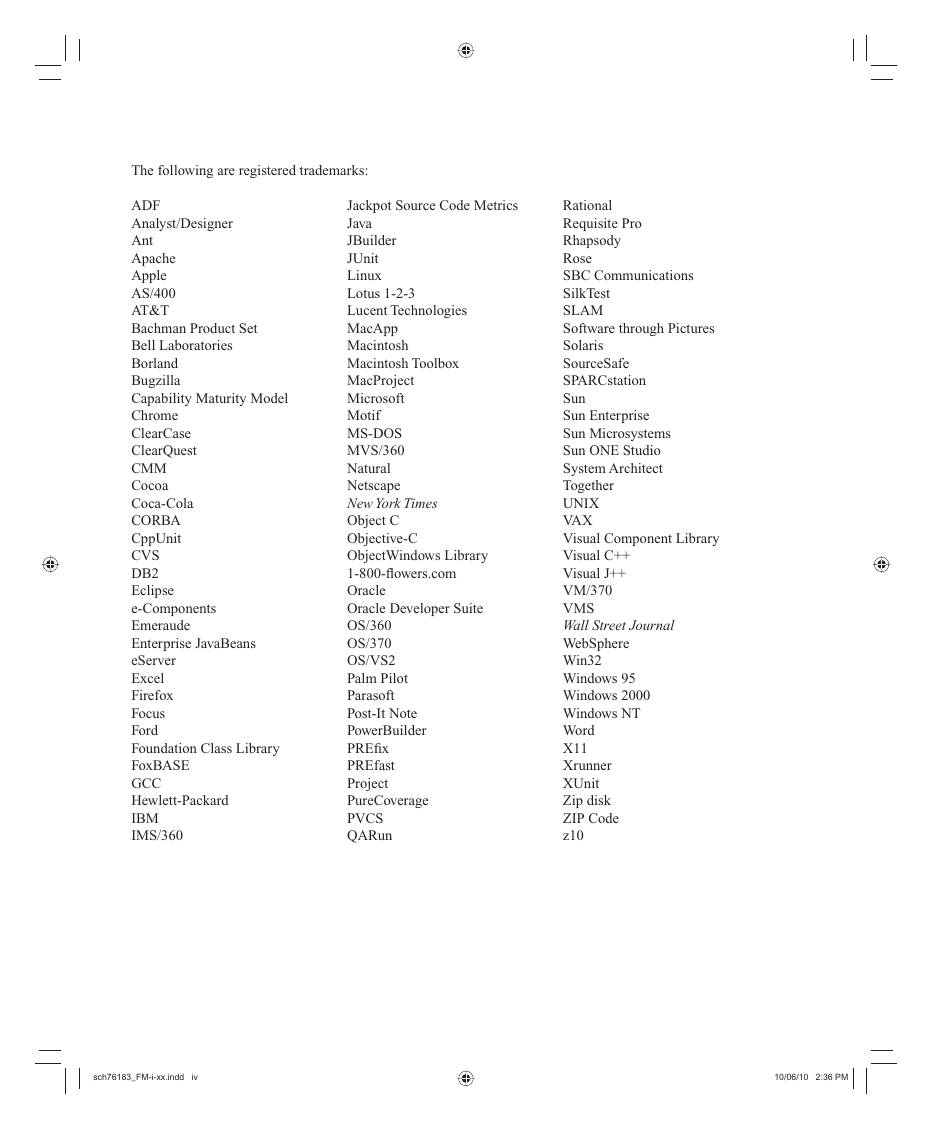 The following are registered trademarks:

ADF
Analyst/Designer
Ant
Apache
Apple
AS/400
AT&T
Bachman Product Set
Bell Laboratories
Borland
Bugzilla
Capability Maturity Model
Chrome
ClearCase
ClearQuest
CMM
Cocoa
Coca-Cola
CORBA
CppUnit
CVS
DB2
Eclipse
e-Components
Emeraude
Enterprise JavaBeans
eServer
Excel
Firefox
Focus
Ford
Foundation Class Library
FoxBASE
GCC
Hewlett-Packard
IBM
IMS/360

Jackpot Source Code Metrics
Java
JBuilder
JUnit
Linux
Lotus 1-2-3
Lucent Technologies
MacApp
Macintosh
Macintosh Toolbox
MacProject
Microsoft
Motif
MS-DOS
MVS/360
Natural
Netscape
New York Times
Object C
Objective-C
ObjectWindows Library
1-800-flowers.com
Oracle
Oracle Developer Suite
OS/360
OS/370
OS/VS2
Palm Pilot
Parasoft
Post-It Note
PowerBuilder
PREfix
PREfast
Project
PureCoverage
PVCS
QARun

Rational
Requisite Pro
Rhapsody
Rose
SBC Communications
SilkTest
SLAM
Software through Pictures
Solaris
SourceSafe
SPARCstation
Sun
Sun Enterprise
Sun Microsystems
Sun ONE Studio
System Architect
Together
UNIX
VAX
Visual Component Library
Visual C++
Visual J++
VM/370
VMS
Wall Street Journal
WebSphere
Win32
Windows 95
Windows 2000
Windows NT
Word
X11
Xrunner
XUnit
Zip disk
ZIP Code
z10

sch76183_FM-i-xx.indd iv

10/06/10 2:36 PM